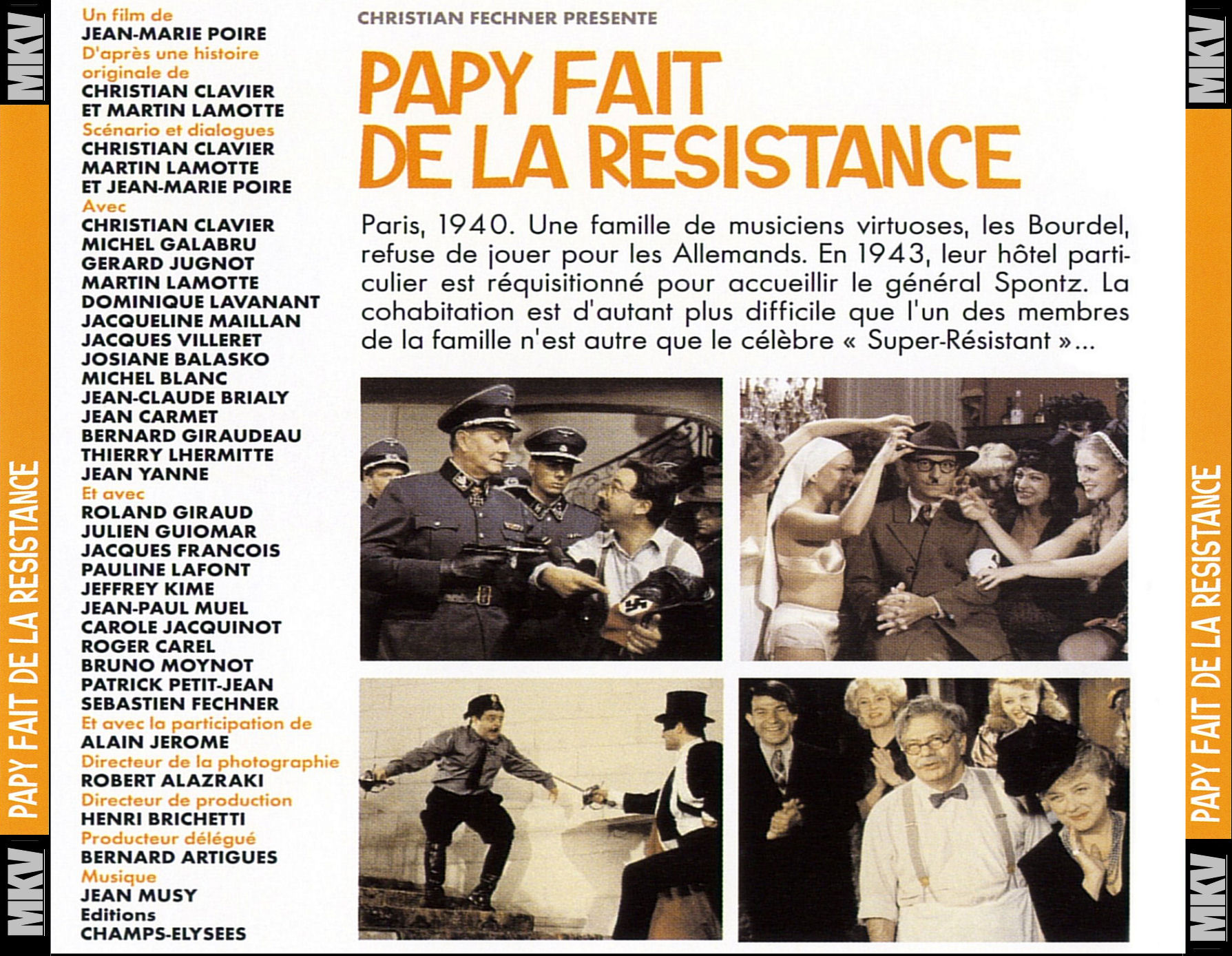 MKV

PAPY FAIT DE LA RESISTANCE

MKV

Un film de
JEAN-MARIE POIRE
D'après une histoire originale de
CHRISTIAN CLAVIER
ET MARTIN LAMOTTE
Scénario et dialogues
CHRISTIAN CLAVIER
MARTIN LAMOTTE
ET JEAN-MARIE POIRE
Avec
CHRISTIAN CLAVIER
MICHEL GALABRU
GERARD JUGNOT
MARTIN LAMOTTE
DOMINIQUE LAVANANT
JACQUELINE MAILLAN
JACQUES VILLERET
JOSIANE BALASKO
MICHEL BLANC
JEAN-CLAUDE BRIALY
JEAN CARMET
BERNARD GIRAUDEAU
THIERRY LHERMITTE
JEAN YANNE
Et avec
ROLAND GIRAUD
JULIEN GUIOMAR
JACQUES FRANCOIS
PAULINE LAFONT
JEFFREY KIME
JEAN-PAUL MUEL
CAROLE JACQUINOT
ROGER CAREL
BRUNO MOYNOT
PATRICK PETIT-JEAN
SEBASTIEN FECHNER
Et avec la participation de
ALAIN JEROME
Directeur de la photographie
ROBERT ALAZRAKI
Directeur de production
HENRI BRICHETTI
Producteur délégué
BERNARD ARTIGUES
Musique
JEAN MUSY
Editions
CHAMPS-ELYSEES

CHRISTIAN FECHNER PRESENTE

PAPY FAIT DE LA RESISTANCE

Paris, 1940. Une famille de musiciens virtuoses, les Bourdel, refuse de jouer pour les Allemands. En 1943, leur hôtel particulier est réquisitionné pour accueillir le général Spontz. La cohabitation est d'autant plus difficile que l'un des membres de la famille n'est autre que le célèbre « Super-Résistant »...

MKV

PAPY FAIT DE LA RESISTANCE

MKV